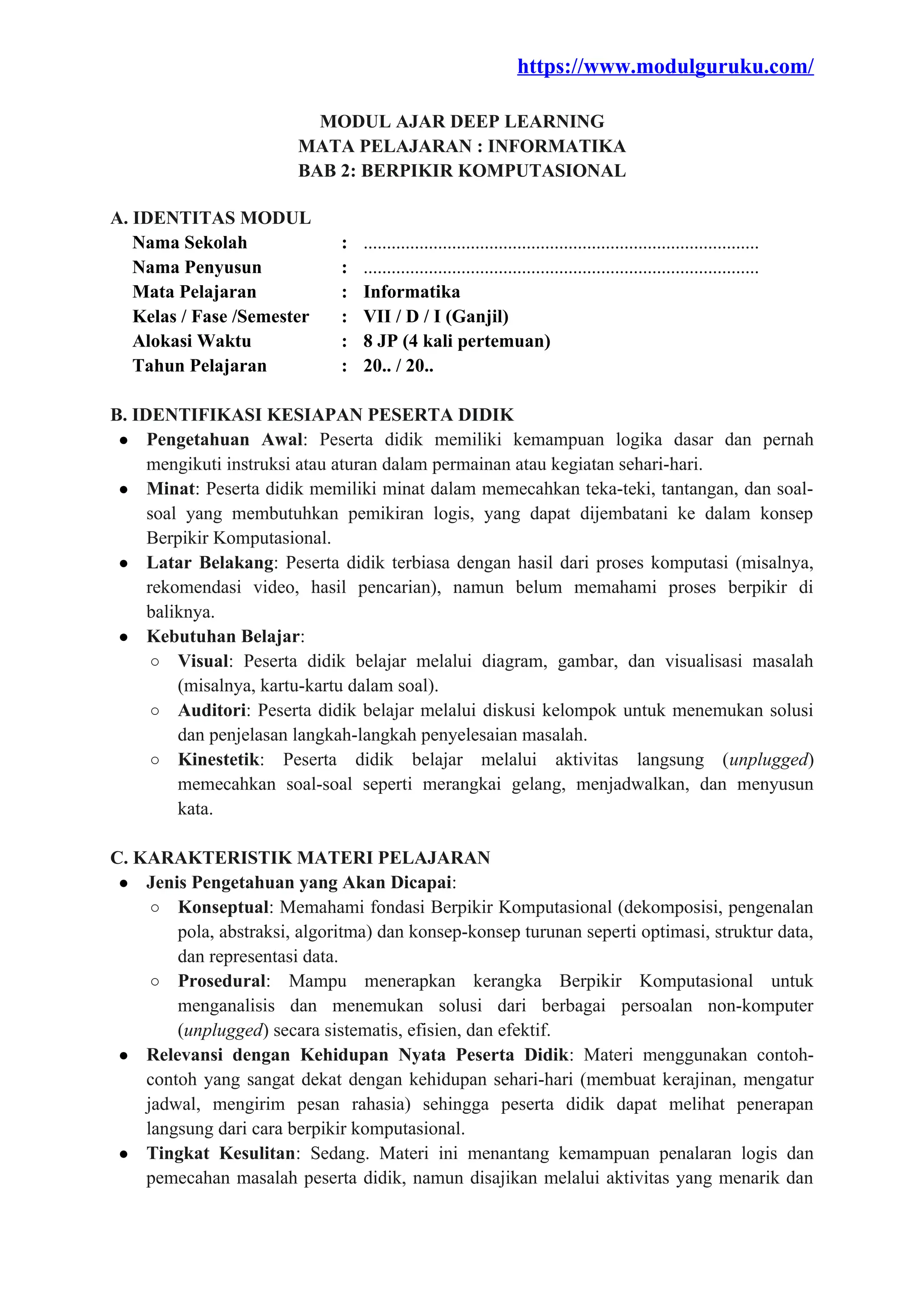 https://www.modulguruku.com/

MODUL AJAR DEEP LEARNING
MATA PELAJARAN : INFORMATIKA
BAB 2: BERPIKIR KOMPUTASIONAL

A. IDENTITAS MODUL
Nama Sekolah : ......................................................................................
Nama Penyusun : ......................................................................................
Mata Pelajaran : Informatika
Kelas / Fase /Semester : VII / D / I (Ganjil)
Alokasi Waktu : 8 JP (4 kali pertemuan)
Tahun Pelajaran : 20.. / 20..

B. IDENTIFIKASI KESIAPAN PESERTA DIDIK
● Pengetahuan Awal: Peserta didik memiliki kemampuan logika dasar dan pernah mengikuti instruksi atau aturan dalam permainan atau kegiatan sehari-hari.
● Minat: Peserta didik memiliki minat dalam memecahkan teka-teki, tantangan, dan soal-soal yang membutuhkan pemikiran logis, yang dapat dijembatani ke dalam konsep Berpikir Komputasional.
● Latar Belakang: Peserta didik terbiasa dengan hasil dari proses komputasi (misalnya, rekomendasi video, hasil pencarian), namun belum memahami proses berpikir di baliknya.
● Kebutuhan Belajar:
○ Visual: Peserta didik belajar melalui diagram, gambar, dan visualisasi masalah (misalnya, kartu-kartu dalam soal).
○ Auditori: Peserta didik belajar melalui diskusi kelompok untuk menemukan solusi dan penjelasan langkah-langkah penyelesaian masalah.
○ Kinestetik: Peserta didik belajar melalui aktivitas langsung (unplugged) memecahkan soal-soal seperti merangkai gelang, menjadwalkan, dan menyusun kata.

C. KARAKTERISTIK MATERI PELAJARAN
● Jenis Pengetahuan yang Akan Dicapai:
○ Konseptual: Memahami fondasi Berpikir Komputasional (dekomposisi, pengenalan pola, abstraksi, algoritma) dan konsep-konsep turunan seperti optimasi, struktur data, dan representasi data.
○ Prosedural: Mampu menerapkan kerangka Berpikir Komputasional untuk menganalisis dan menemukan solusi dari berbagai persoalan non-komputer (unplugged) secara sistematis, efisien, dan efektif.
● Relevansi dengan Kehidupan Nyata Peserta Didik: Materi menggunakan contoh-contoh yang sangat dekat dengan kehidupan sehari-hari (membuat kerajinan, mengatur jadwal, mengirim pesan rahasia) sehingga peserta didik dapat melihat penerapan langsung dari cara berpikir komputasional.
● Tingkat Kesulitan: Sedang. Materi ini menantang kemampuan penalaran logis dan pemecahan masalah peserta didik, namun disajikan melalui aktivitas yang menarik dan